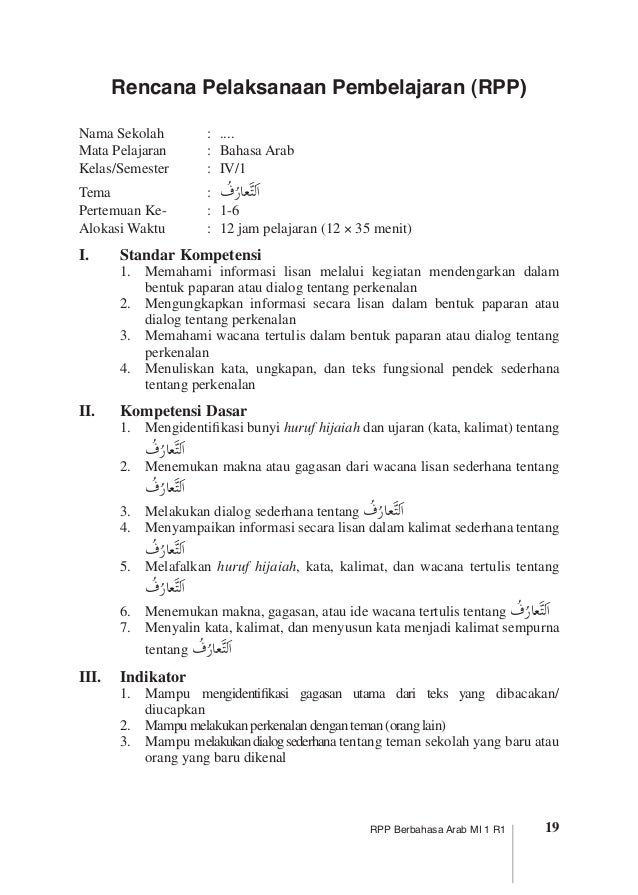 Rencana Pelaksanaan Pembelajaran (RPP)

Nama Sekolah : ....
Mata Pelajaran : Bahasa Arab
Kelas/Semester : IV/1
Tema : اَلتَّعَارُفُ
Pertemuan Ke- : 1-6
Alokasi Waktu : 12 jam pelajaran (12 × 35 menit)

I. Standar Kompetensi
1. Memahami informasi lisan melalui kegiatan mendengarkan dalam bentuk paparan atau dialog tentang perkenalan
2. Mengungkapkan informasi secara lisan dalam bentuk paparan atau dialog tentang perkenalan
3. Memahami wacana tertulis dalam bentuk paparan atau dialog tentang perkenalan
4. Menuliskan kata, ungkapan, dan teks fungsional pendek sederhana tentang perkenalan

II. Kompetensi Dasar
1. Mengidentifikasi bunyi huruf hijaiah dan ujaran (kata, kalimat) tentang اَلتَّعَارُفُ
2. Menemukan makna atau gagasan dari wacana lisan sederhana tentang اَلتَّعَارُفُ
3. Melakukan dialog sederhana tentang اَلتَّعَارُفُ
4. Menyampaikan informasi secara lisan dalam kalimat sederhana tentang اَلتَّعَارُفُ
5. Melafalkan huruf hijaiah, kata, kalimat, dan wacana tertulis tentang اَلتَّعَارُفُ
6. Menemukan makna, gagasan, atau ide wacana tertulis tentang اَلتَّعَارُفُ
7. Menyalin kata, kalimat, dan menyusun kata menjadi kalimat sempurna tentang اَلتَّعَارُفُ

III. Indikator
1. Mampu mengidentifikasi gagasan utama dari teks yang dibacakan/ diucapkan
2. Mampu melakukan perkenalan dengan teman (orang lain)
3. Mampu melakukan dialog sederhana tentang teman sekolah yang baru atau orang yang baru dikenal

RPP Berbahasa Arab MI 1 R1 19